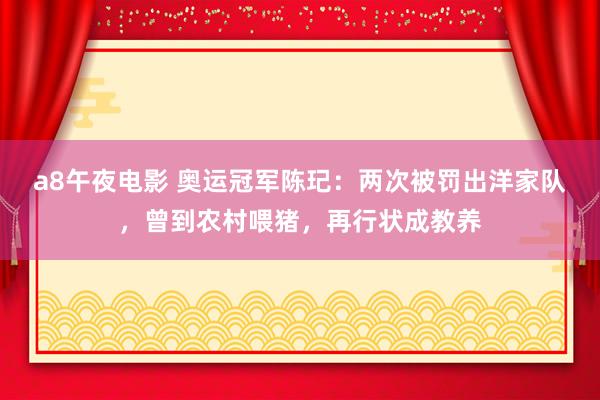 a8午夜电影 奥运冠军陈玘：两次被罚出洋家队，曾到农村喂猪，再行状成教养